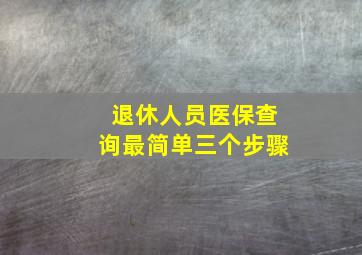 退休人员医保查询最简单三个步骤